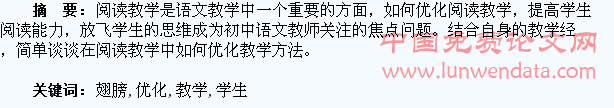 摘　要：阅读教学是语文教学中一个重要的方面，如何优化阅读教学，提高学生阅读能力，放飞学生的思维成为初中语文教师关注的焦点问题。结合自身的教学经，简单谈谈在阅读教学中如何优化教学方法。

中国免费论文网
www.lunwendata.com

关键词：翅膀，优化，教学，学生